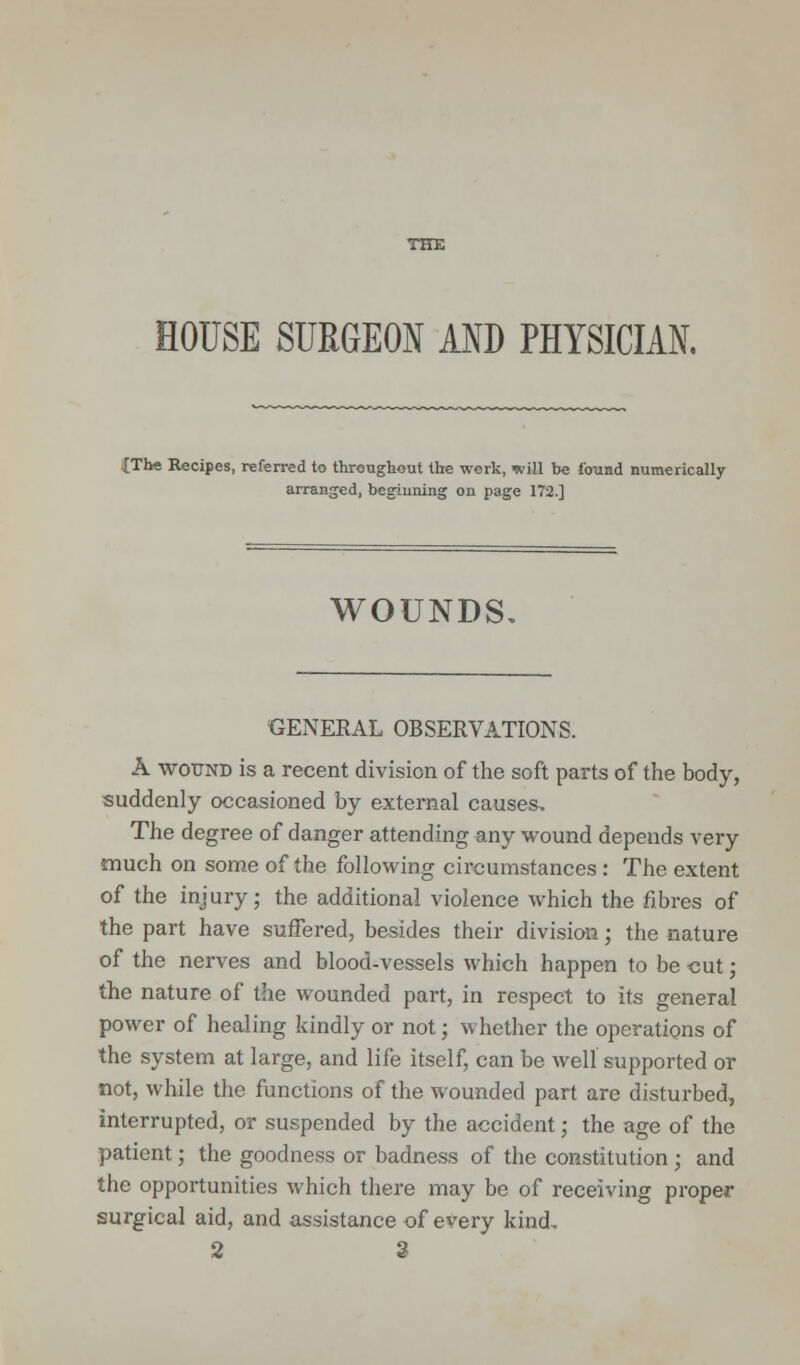 THE

HOUSE SURGEON AND PHYSICIAN.

[The Recipes, referred to throughout the work, will be found numerically arranged, beginning on page 172.]

WOUNDS.

GENERAL OBSERVATIONS.

A WOUND is a recent division of the soft parts of the body, suddenly occasioned by external causes.

The degree of danger attending any wound depends very much on some of the following circumstances: The extent of the injury; the additional violence which the fibres of the part have suffered, besides their division; the nature of the nerves and blood-vessels which happen to be cut; the nature of the wounded part, in respect to its general power of healing kindly or not; whether the operations of the system at large, and life itself, can be well supported or not, while the functions of the wounded part are disturbed, interrupted, or suspended by the accident; the age of the patient; the goodness or badness of the constitution; and the opportunities which there may be of receiving proper surgical aid, and assistance of every kind.

2 3